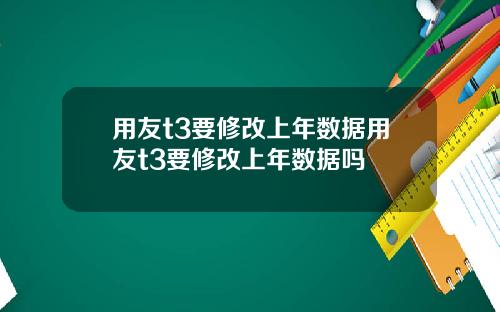 用友t3要修改上年数据用友t3要修改上年数据吗